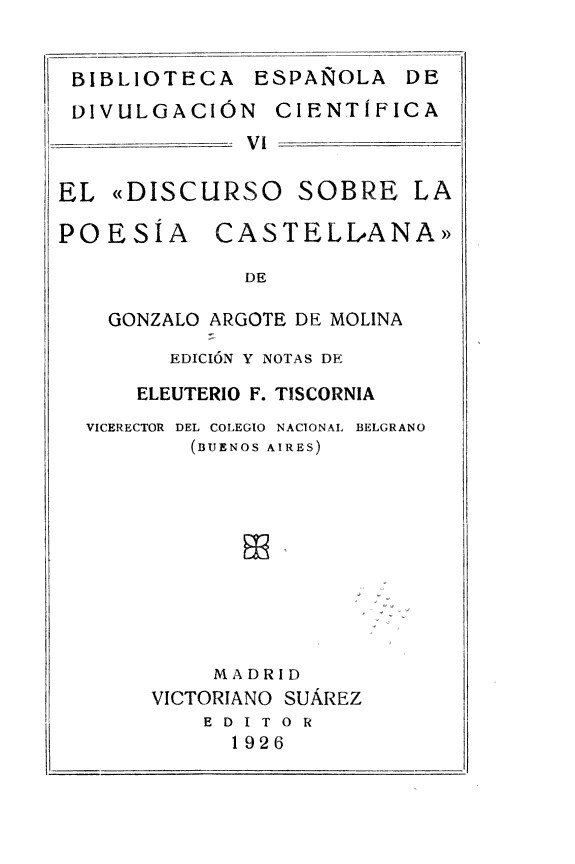 BIBLIOTECA ESPAÑOLA DE DIVULGACIÓN CIENTÍFICA

VI

EL «DISCURSO SOBRE LA POESÍA CASTELLANA»

DE

GONZALO ARGOTE DE MOLINA

EDICIÓN Y NOTAS DE

ELEUTERIO F. TISCORNIA

VICERECTOR DEL COLEGIO NACIONAL BELGRANO (BUENOS AIRES)

MADRID
VICTORIANO SUÁREZ
EDITOR
1926